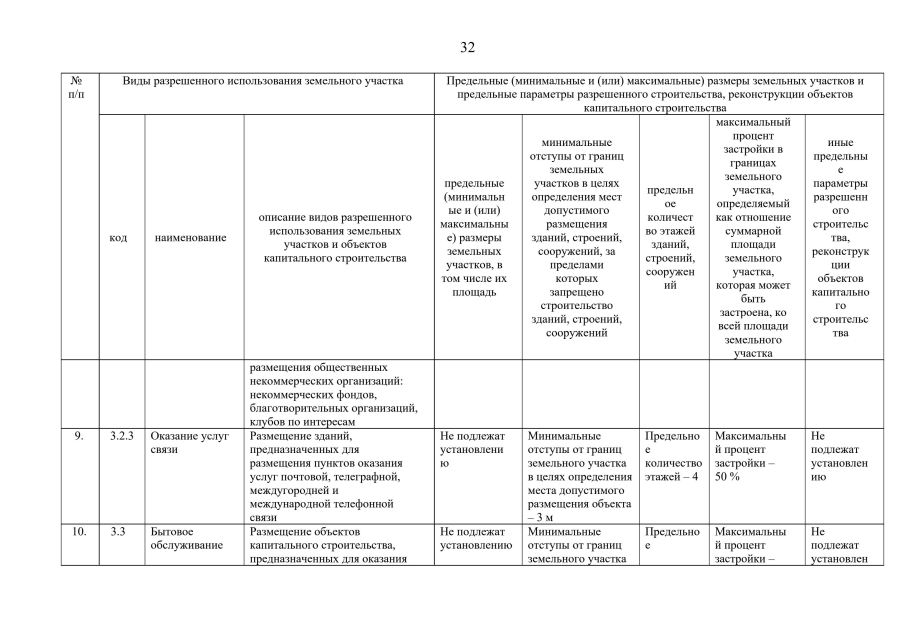 32

| № п/п | Виды разрешенного использования земельного участка | | | Предельные (минимальные и (или) максимальные) размеры земельных участков и предельные параметры разрешенного строительства, реконструкции объектов капитального строительства | | | | |
|---|---|---|---|---|---|---|---|---|
| | код | наименование | описание видов разрешенного использования земельных участков и объектов капитального строительства | предельные (минимальные и (или) максимальные) размеры земельных участков, в том числе их площадь | минимальные отступы от границ земельных участков в целях определения мест допустимого размещения зданий, строений, сооружений, за пределами которых запрещено строительство зданий, строений, сооружений | предельное количество этажей зданий, строений, сооружений | максимальный процент застройки в границах земельного участка, определяемый как отношение суммарной площади земельного участка, которая может быть застроена, ко всей площади земельного участка | иные предельные параметры разрешенного строительства, реконструкции объектов капитального строительства |
| | | | размещения общественных некоммерческих организаций: некоммерческих фондов, благотворительных организаций, клубов по интересам | | | | | |
| 9. | 3.2.3 | Оказание услуг связи | Размещение зданий, предназначенных для размещения пунктов оказания услуг почтовой, телеграфной, междугородней и международной телефонной связи | Не подлежат установлению | Минимальные отступы от границ земельного участка в целях определения места допустимого размещения объекта – 3 м | Предельное количество этажей – 4 | Максимальный процент застройки – 50 % | Не подлежат установлению |
| 10. | 3.3 | Бытовое обслуживание | Размещение объектов капитального строительства, предназначенных для оказания | Не подлежат установлению | Минимальные отступы от границ земельного участка | Предельное | Максимальный процент застройки – | Не подлежат установлен |